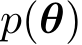 $p(\boldsymbol{\theta})$